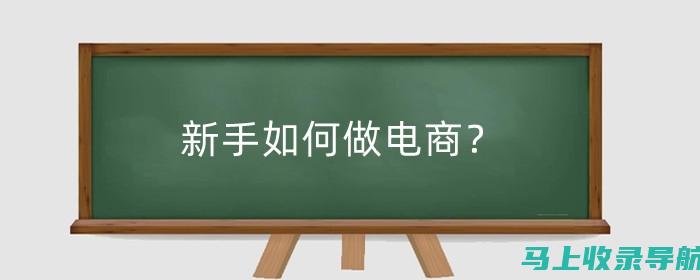 新手如何做电商？

马上收录导航